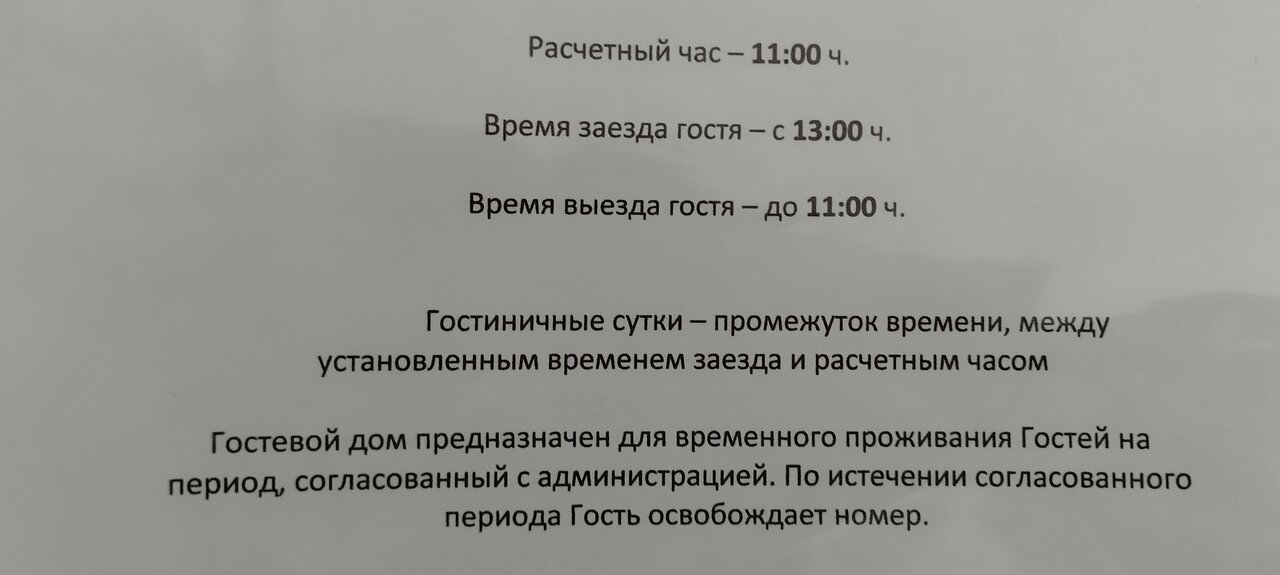 Расчетный час – 11:00 ч.

Время заезда гостя – с 13:00 ч.

Время выезда гостя – до 11:00 ч.

Гостиничные сутки – промежуток времени, между установленным временем заезда и расчетным часом

Гостевой дом предназначен для временного проживания Гостей на период, согласованный с администрацией. По истечении согласованного периода Гость освобождает номер.